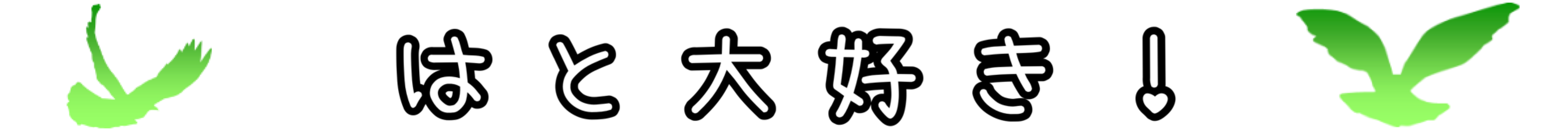 はと大好き！